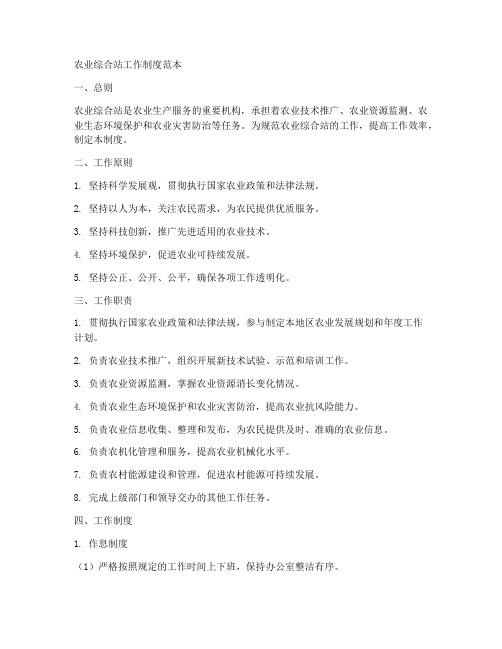 农业综合站工作制度范本

一、总则

农业综合站是农业生产服务的重要机构，承担着农业技术推广、农业资源监测、农业生态环境保护和农业灾害防治等任务。为规范农业综合站的工作，提高工作效率，制定本制度。

二、工作原则

1. 坚持科学发展观，贯彻执行国家农业政策和法律法规。

2. 坚持以人为本，关注农民需求，为农民提供优质服务。

3. 坚持科技创新，推广先进适用的农业技术。

4. 坚持环境保护，促进农业可持续发展。

5. 坚持公正、公开、公平，确保各项工作透明化。

三、工作职责

1. 贯彻执行国家农业政策和法律法规，参与制定本地区农业发展规划和年度工作计划。

2. 负责农业技术推广，组织开展新技术试验、示范和培训工作。

3. 负责农业资源监测，掌握农业资源消长变化情况。

4. 负责农业生态环境保护和农业灾害防治，提高农业抗风险能力。

5. 负责农业信息收集、整理和发布，为农民提供及时、准确的农业信息。

6. 负责农机化管理和服务，提高农业机械化水平。

7. 负责农村能源建设和管理，促进农村能源可持续发展。

8. 完成上级部门和领导交办的其他工作任务。

四、工作制度

1. 作息制度

（1）严格按照规定的工作时间上下班，保持办公室整洁有序。